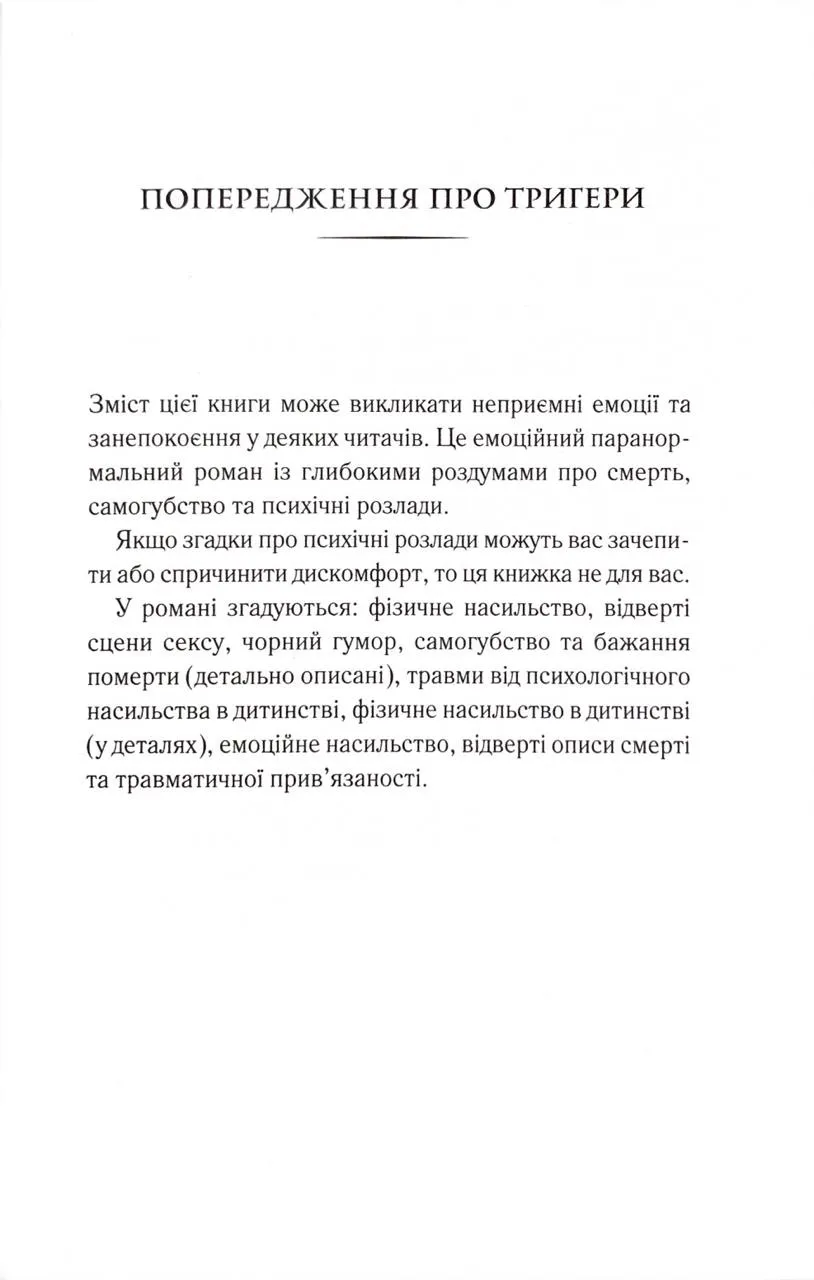 ПОПЕРЕДЖЕННЯ ПРО ТРИГЕРИ

Зміст цієї книги може викликати неприємні емоції та занепокоєння у деяких читачів. Це емоційний паранормальний роман із глибокими роздумами про смерть, самогубство та психічні розлади.

Якщо згадки про психічні розлади можуть вас зачепити або спричинити дискомфорт, то ця книжка не для вас.

У романі згадуються: фізичне насильство, відверті сцени сексу, чорний гумор, самогубство та бажання померти (детально описані), травми від психологічного насильства в дитинстві, фізичне насильство в дитинстві (у деталях), емоційне насильство, відверті описи смерті та травматичної прив'язаності.